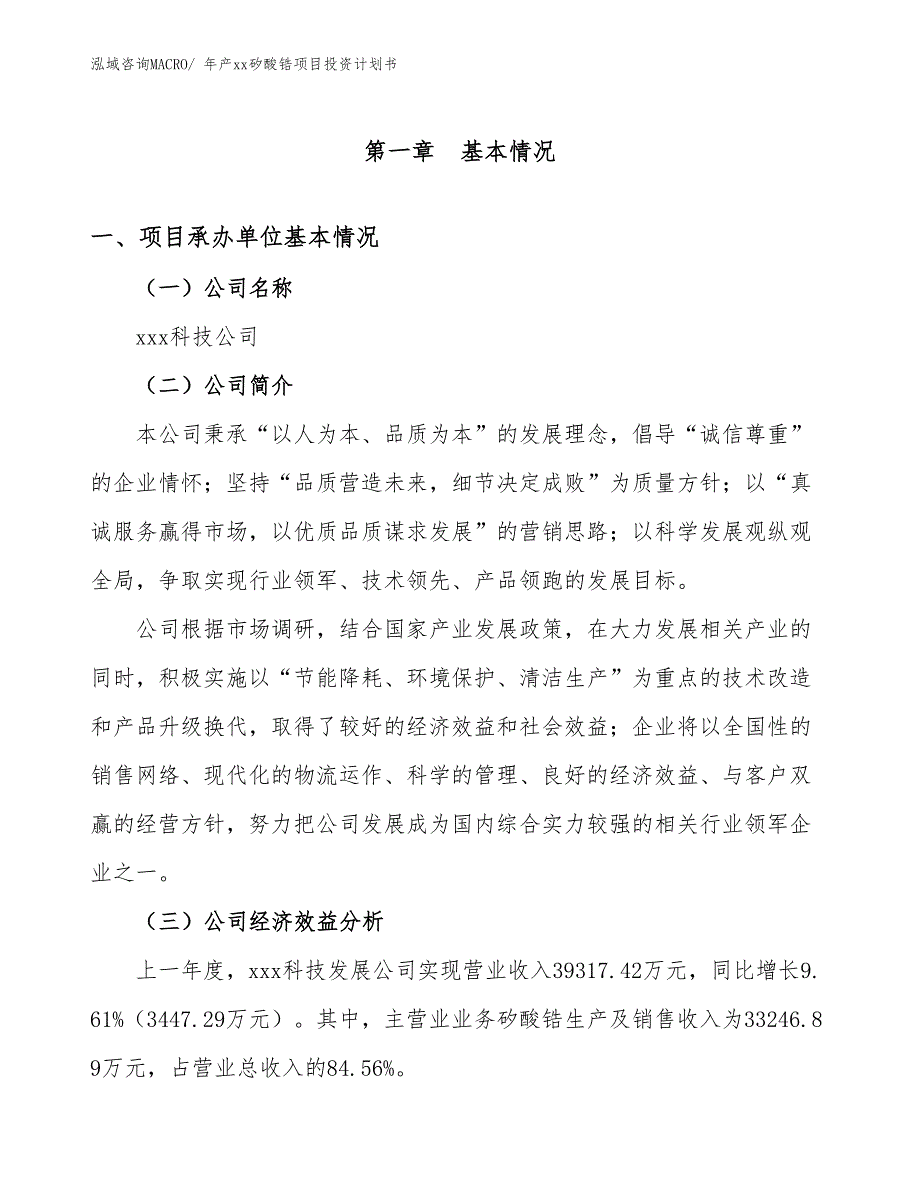 泓域咨询MACRO/ 年产xx矽酸锆项目投资计划书

第一章　基本情况

一、项目承办单位基本情况

（一）公司名称

xxx科技公司

（二）公司简介

本公司秉承“以人为本、品质为本”的发展理念，倡导“诚信尊重”的企业情怀；坚持“品质营造未来，细节决定成败”为质量方针；以“真诚服务赢得市场，以优质品质谋求发展”的营销思路；以科学发展观纵观全局，争取实现行业领军、技术领先、产品领跑的发展目标。

公司根据市场调研，结合国家产业发展政策，在大力发展相关产业的同时，积极实施以“节能降耗、环境保护、清洁生产”为重点的技术改造和产品升级换代，取得了较好的经济效益和社会效益；企业将以全国性的销售网络、现代化的物流运作、科学的管理、良好的经济效益、与客户双赢的经营方针，努力把公司发展成为国内综合实力较强的相关行业领军企业之一。

（三）公司经济效益分析

上一年度，xxx科技发展公司实现营业收入39317.42万元，同比增长9.61%（3447.29万元）。其中，主营业业务矽酸锆生产及销售收入为33246.89万元，占营业总收入的84.56%。